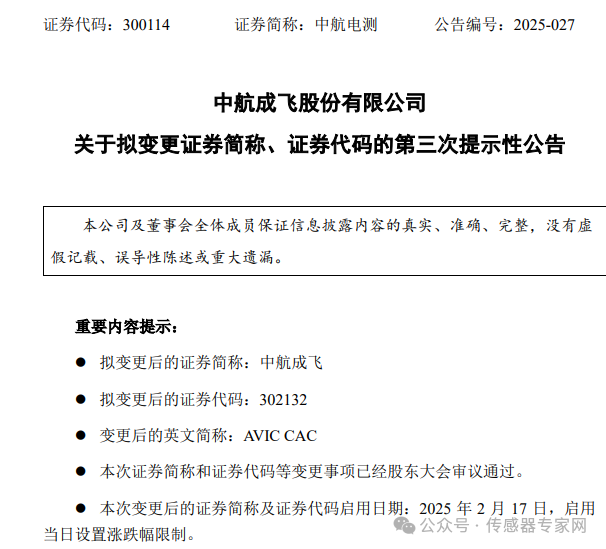 证券代码：300114　　　证券简称：中航电测　　　公告编号：2025-027

中航成飞股份有限公司
关于拟变更证券简称、证券代码的第三次提示性公告

本公司及董事会全体成员保证信息披露内容的真实、准确、完整，没有虚假记载、误导性陈述或重大遗漏。

重要内容提示：

● 拟变更后的证券简称：中航成飞

● 拟变更后的证券代码：302132

● 变更后的英文简称：AVIC CAC

● 本次证券简称和证券代码等变更事项已经股东大会审议通过。

● 本次变更后的证券简称及证券代码启用日期：2025 年 2 月 17 日，启用当日设置涨跌幅限制。

公众号 · 传感器专家网